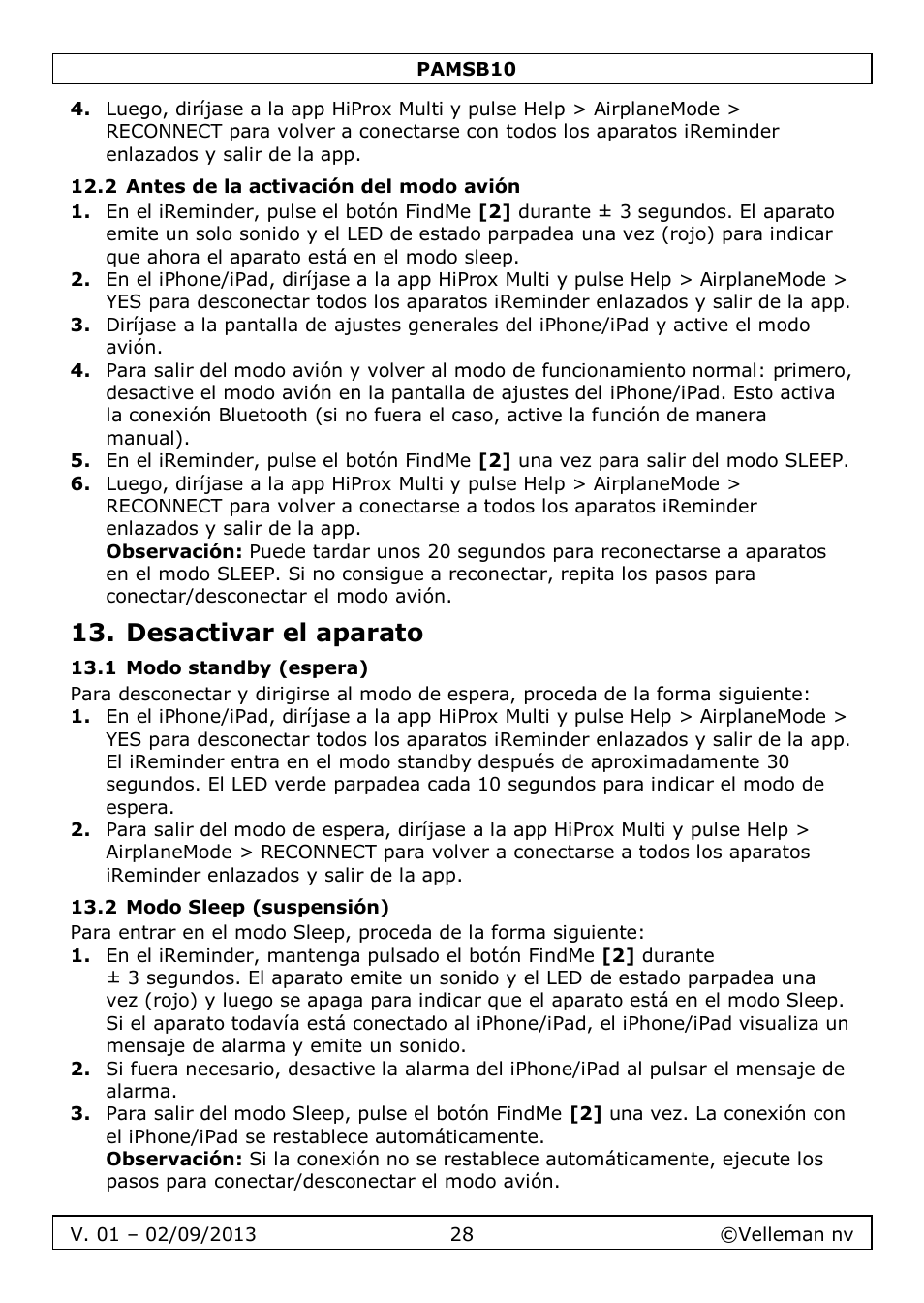 PAMSB10

4. Luego, diríjase a la app HiProx Multi y pulse Help > AirplaneMode > RECONNECT para volver a conectarse con todos los aparatos iReminder enlazados y salir de la app.

12.2 Antes de la activación del modo avión

1. En el iReminder, pulse el botón FindMe [2] durante ± 3 segundos. El aparato emite un solo sonido y el LED de estado parpadea una vez (rojo) para indicar que ahora el aparato está en el modo sleep.
2. En el iPhone/iPad, diríjase a la app HiProx Multi y pulse Help > AirplaneMode > YES para desconectar todos los aparatos iReminder enlazados y salir de la app.
3. Diríjase a la pantalla de ajustes generales del iPhone/iPad y active el modo avión.
4. Para salir del modo avión y volver al modo de funcionamiento normal: primero, desactive el modo avión en la pantalla de ajustes del iPhone/iPad. Esto activa la conexión Bluetooth (si no fuera el caso, active la función de manera manual).
5. En el iReminder, pulse el botón FindMe [2] una vez para salir del modo SLEEP.
6. Luego, diríjase a la app HiProx Multi y pulse Help > AirplaneMode > RECONNECT para volver a conectarse a todos los aparatos iReminder enlazados y salir de la app.
Observación: Puede tardar unos 20 segundos para reconectarse a aparatos en el modo SLEEP. Si no consigue a reconectar, repita los pasos para conectar/desconectar el modo avión.

13. Desactivar el aparato

13.1 Modo standby (espera)

Para desconectar y dirigirse al modo de espera, proceda de la forma siguiente:
1. En el iPhone/iPad, diríjase a la app HiProx Multi y pulse Help > AirplaneMode > YES para desconectar todos los aparatos iReminder enlazados y salir de la app. El iReminder entra en el modo standby después de aproximadamente 30 segundos. El LED verde parpadea cada 10 segundos para indicar el modo de espera.
2. Para salir del modo de espera, diríjase a la app HiProx Multi y pulse Help > AirplaneMode > RECONNECT para volver a conectarse a todos los aparatos iReminder enlazados y salir de la app.

13.2 Modo Sleep (suspensión)

Para entrar en el modo Sleep, proceda de la forma siguiente:
1. En el iReminder, mantenga pulsado el botón FindMe [2] durante ± 3 segundos. El aparato emite un sonido y el LED de estado parpadea una vez (rojo) y luego se apaga para indicar que el aparato está en el modo Sleep. Si el aparato todavía está conectado al iPhone/iPad, el iPhone/iPad visualiza un mensaje de alarma y emite un sonido.
2. Si fuera necesario, desactive la alarma del iPhone/iPad al pulsar el mensaje de alarma.
3. Para salir del modo Sleep, pulse el botón FindMe [2] una vez. La conexión con el iPhone/iPad se restablece automáticamente.
Observación: Si la conexión no se restablece automáticamente, ejecute los pasos para conectar/desconectar el modo avión.

V. 01 – 02/09/2013 28 ©Velleman nv